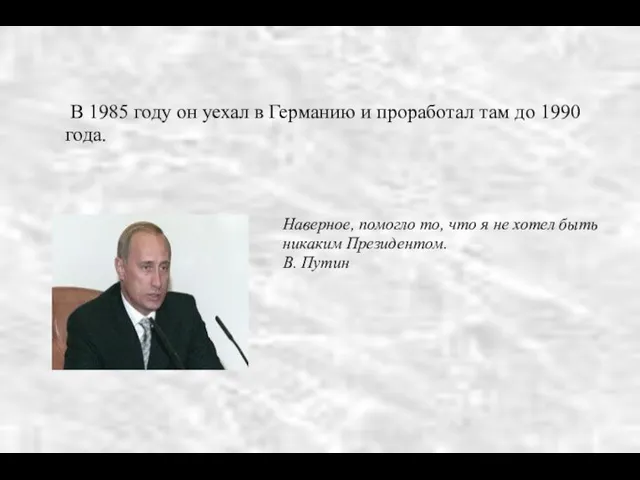 В 1985 году он уехал в Германию и проработал там до 1990 года.

Наверное, помогло то, что я не хотел быть никаким Президентом.
В. Путин